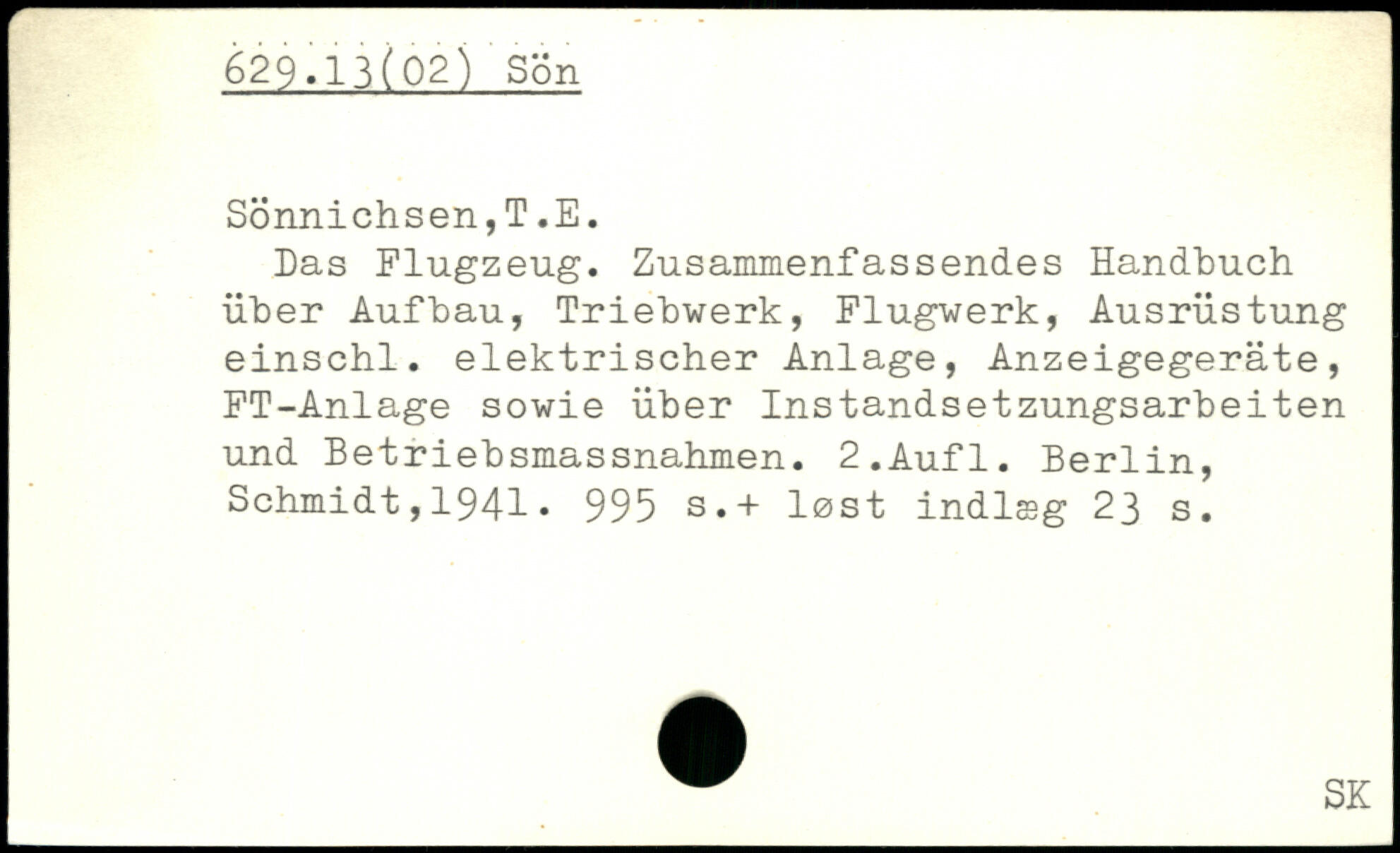 629.13(02) Sön

Sönnichsen,T.E.

Das Flugzeug. Zusammenfassendes Handbuch über Aufbau, Triebwerk, Flugwerk, Ausrüstung einschl. elektrischer Anlage, Anzeigegeräte, FT-Anlage sowie über Instandsetzungsarbeiten und Betriebsmassnahmen. 2.Aufl. Berlin, Schmidt,1941. 995 s.+ løst indlæg 23 s.

SK